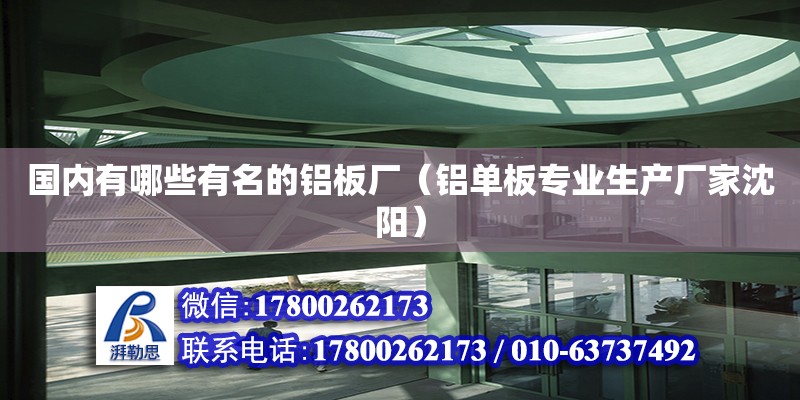 国内有哪些有名的铝板厂（铝单板专业生产厂家沈阳）

湃勒思

微信:17800262173

联系电话:17800262173 / 010-63737492